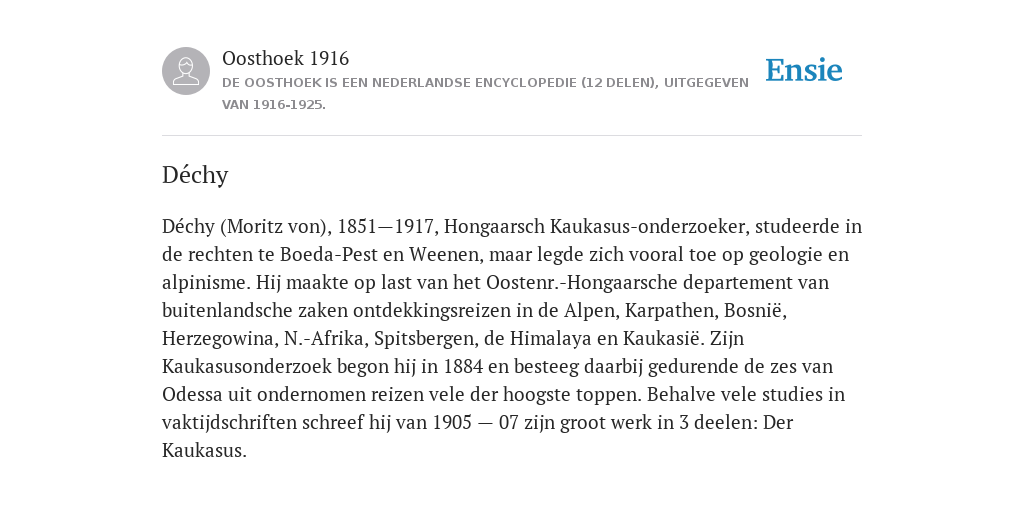 Oosthoek 1916
DE OOSTHOEK IS EEN NEDERLANDSE ENCYCLOPEDIE (12 DELEN), UITGEGEVEN VAN 1916-1925.

Ensie

Déchy

Déchy (Moritz von), 1851—1917, Hongaarsch Kaukasus-onderzoeker, studeerde in de rechten te Boeda-Pest en Weenen, maar legde zich vooral toe op geologie en alpinisme. Hij maakte op last van het Oostenr.-Hongaarsche departement van buitenlandsche zaken ontdekkingsreizen in de Alpen, Karpathen, Bosnië, Herzegowina, N.-Afrika, Spitsbergen, de Himalaya en Kaukasië. Zijn Kaukasusonderzoek begon hij in 1884 en besteeg daarbij gedurende de zes van Odessa uit ondernomen reizen vele der hoogste toppen. Behalve vele studies in vaktijdschriften schreef hij van 1905 — 07 zijn groot werk in 3 deelen: Der Kaukasus.